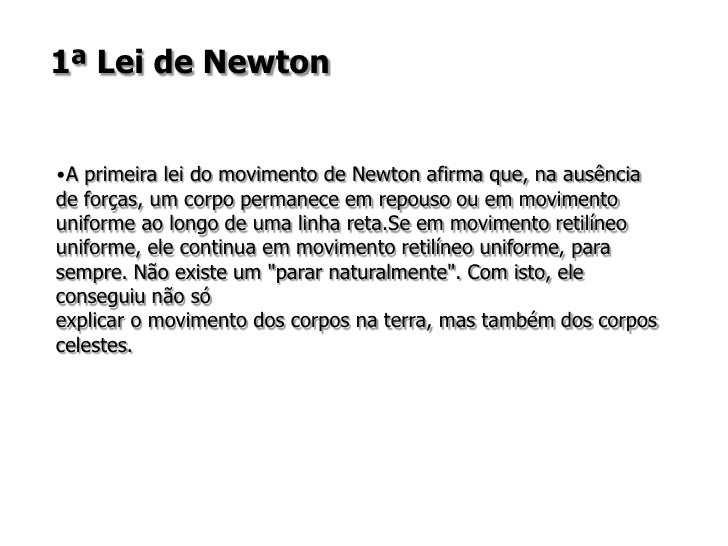 1ª Lei de Newton

•A primeira lei do movimento de Newton afirma que, na ausência de forças, um corpo permanece em repouso ou em movimento uniforme ao longo de uma linha reta.Se em movimento retilíneo uniforme, ele continua em movimento retilíneo uniforme, para sempre. Não existe um "parar naturalmente". Com isto, ele conseguiu não só
explicar o movimento dos corpos na terra, mas também dos corpos celestes.